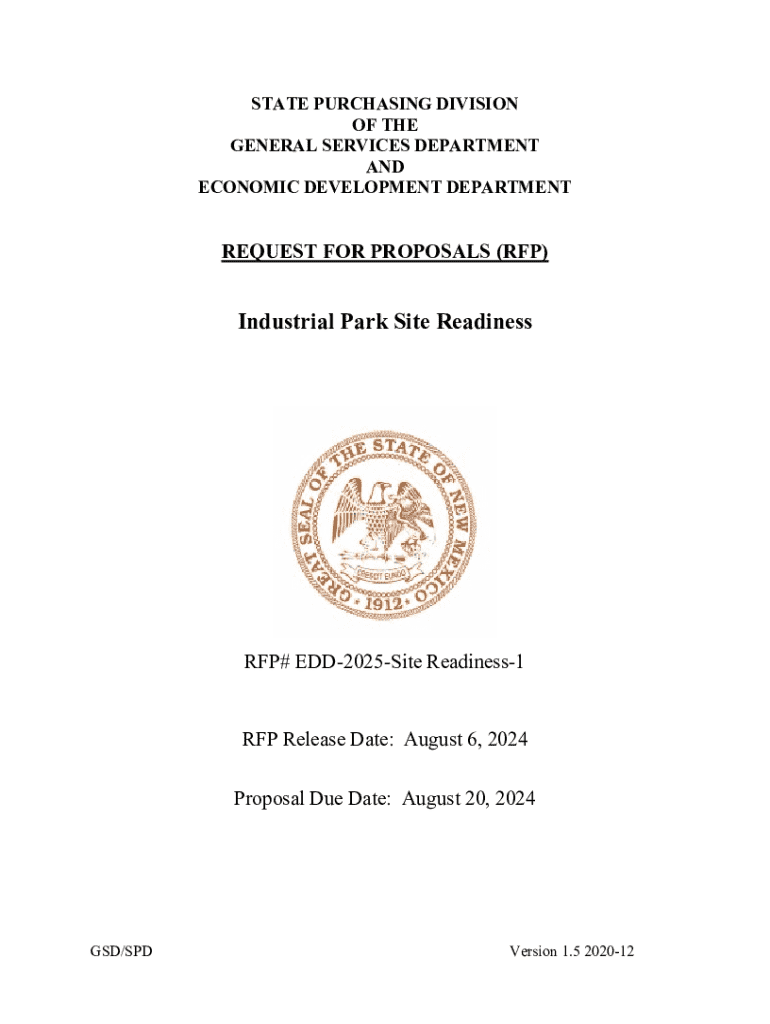 STATE PURCHASING DIVISION
OF THE
GENERAL SERVICES DEPARTMENT
AND
ECONOMIC DEVELOPMENT DEPARTMENT

REQUEST FOR PROPOSALS (RFP)

Industrial Park Site Readiness

GREAT SEAL OF THE STATE OF NEW MEXICO
CRESCIT EUNDO
1912

RFP# EDD-2025-Site Readiness-1

RFP Release Date: August 6, 2024

Proposal Due Date: August 20, 2024

GSD/SPD

Version 1.5 2020-12